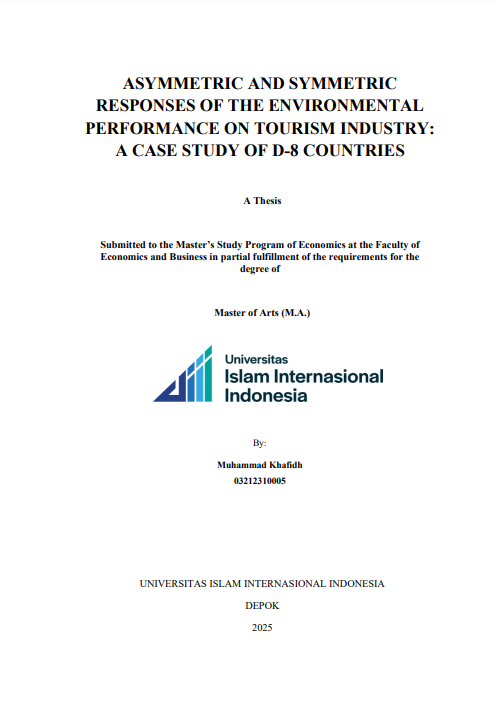 ASYMMETRIC AND SYMMETRIC RESPONSES OF THE ENVIRONMENTAL PERFORMANCE ON TOURISM INDUSTRY: A CASE STUDY OF D-8 COUNTRIES

A Thesis

Submitted to the Master's Study Program of Economics at the Faculty of Economics and Business in partial fulfillment of the requirements for the degree of

Master of Arts (M.A.)

Universitas
Islam Internasional
Indonesia

By:

Muhammad Khafidh
03212310005

UNIVERSITAS ISLAM INTERNASIONAL INDONESIA

DEPOK

2025